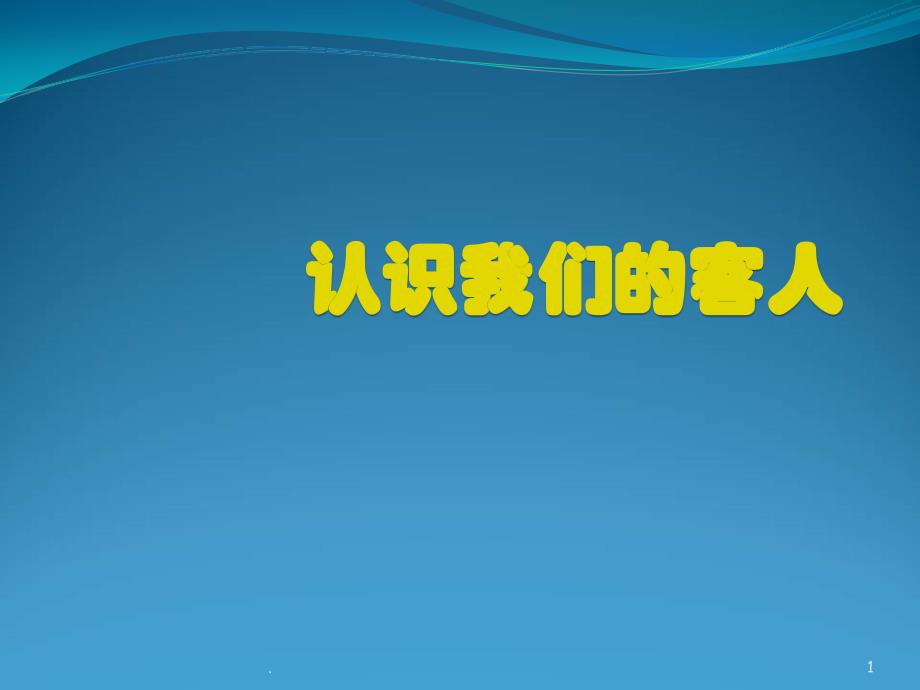 认识我们的客人

.

1